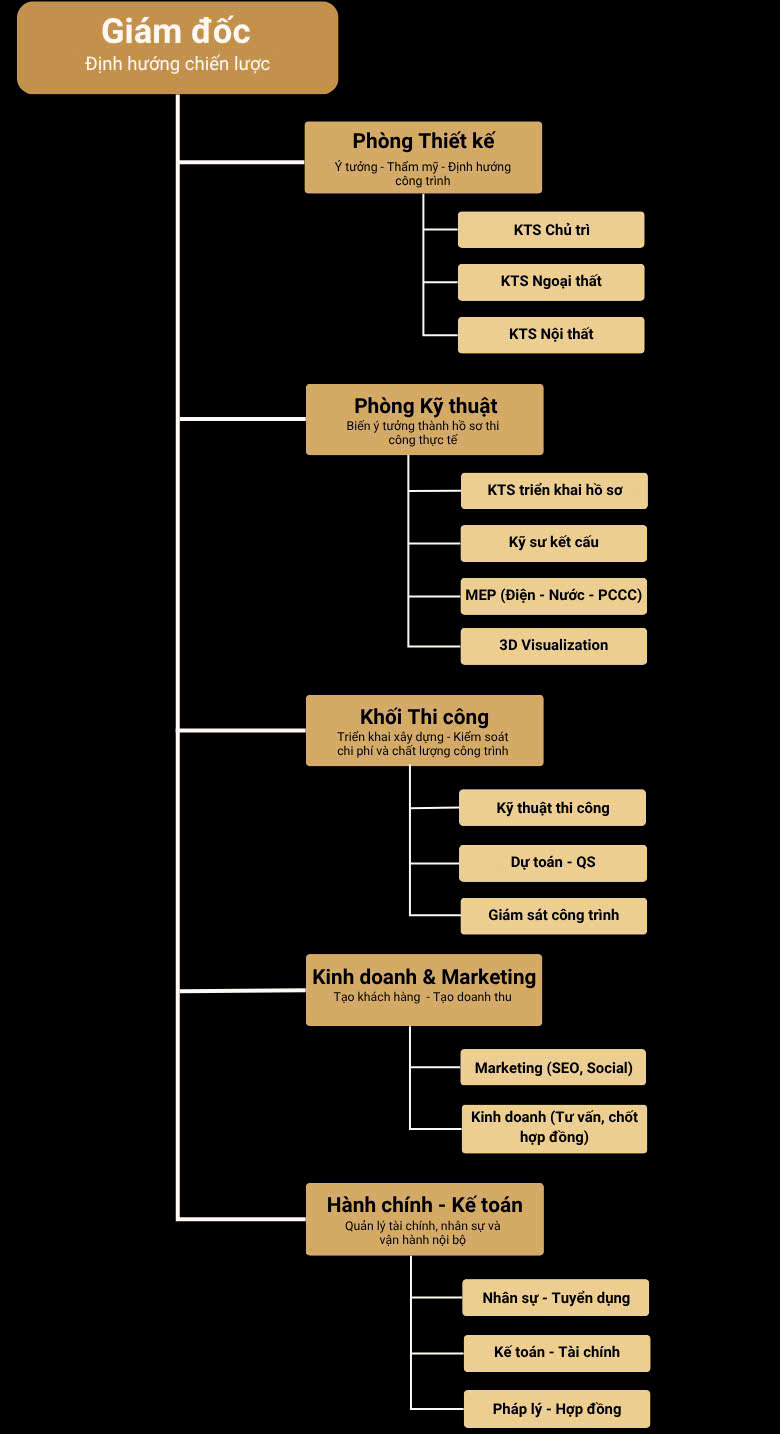 Giám đốc
Định hướng chiến lược

Phòng Thiết kế
Ý tưởng - Thẩm mỹ - Định hướng công trình

KTS Chủ trì

KTS Ngoại thất

KTS Nội thất

Phòng Kỹ thuật
Biến ý tưởng thành hồ sơ thi công thực tế

KTS triển khai hồ sơ

Kỹ sư kết cấu

MEP (Điện - Nước - PCCC)

3D Visualization

Khối Thi công
Triển khai xây dựng - Kiểm soát chi phí và chất lượng công trình

Kỹ thuật thi công

Dự toán - QS

Giám sát công trình

Kinh doanh & Marketing
Tạo khách hàng - Tạo doanh thu

Marketing (SEO, Social)

Kinh doanh (Tư vấn, chốt hợp đồng)

Hành chính - Kế toán
Quản lý tài chính, nhân sự và vận hành nội bộ

Nhân sự - Tuyển dụng

Kế toán - Tài chính

Pháp lý - Hợp đồng